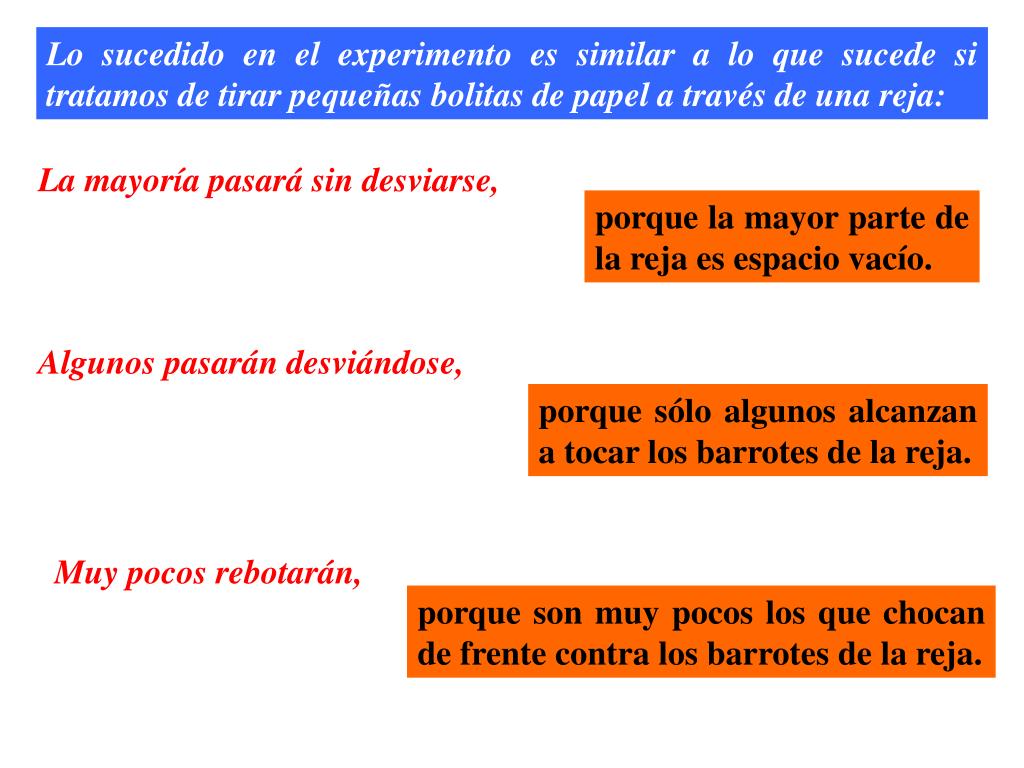 Lo sucedido en el experimento es similar a lo que sucede si tratamos de tirar pequeñas bolitas de papel a través de una reja:

La mayoría pasará sin desviarse,

porque la mayor parte de la reja es espacio vacío.

Algunos pasarán desviándose,

porque sólo algunos alcanzan a tocar los barrotes de la reja.

Muy pocos rebotarán,

porque son muy pocos los que chocan de frente contra los barrotes de la reja.